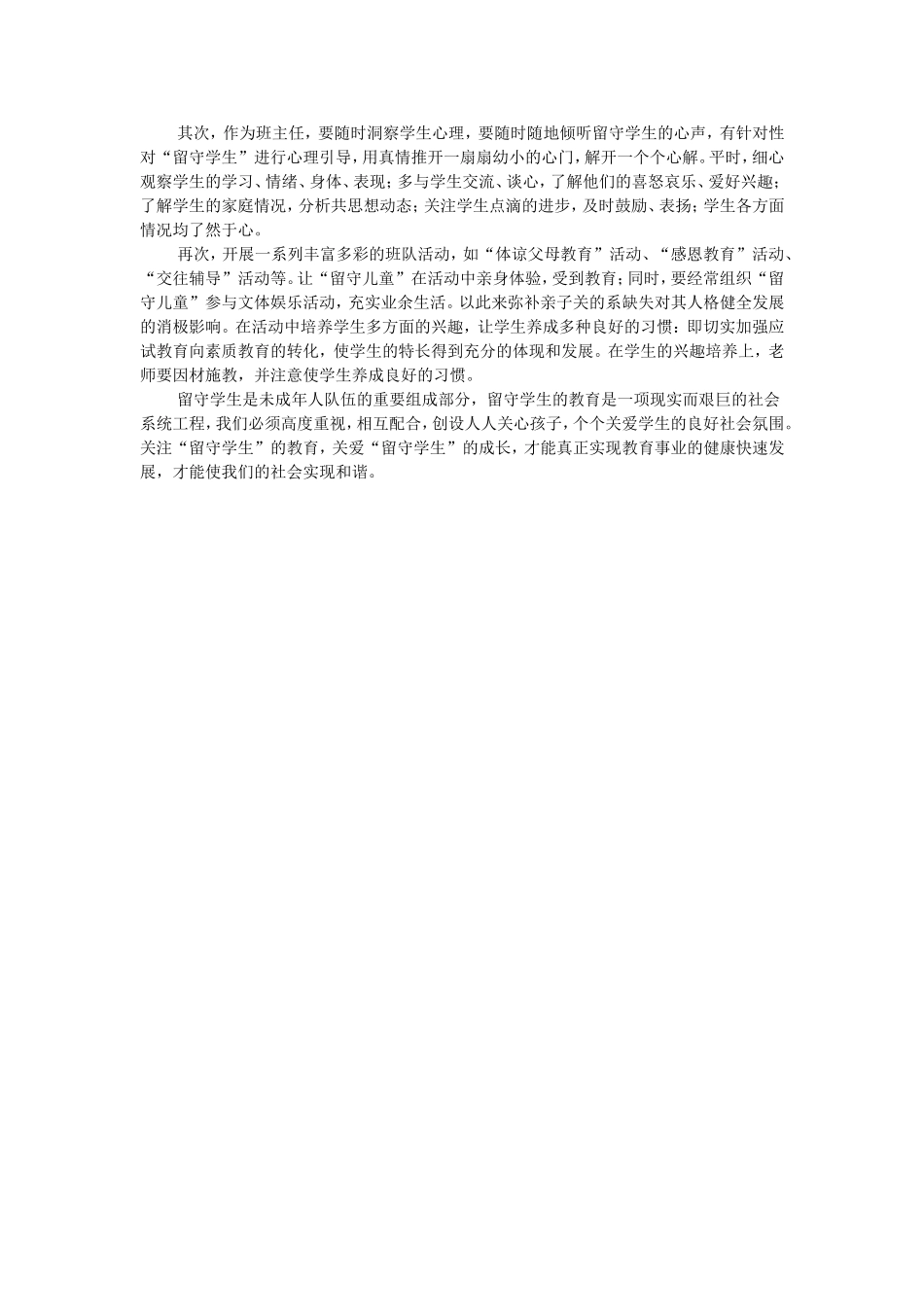 其次，作为班主任，要随时洞察学生心理，要随时随地倾听留守学生的心声，有针对性对“留守学生”进行心理引导，用真情推开一扇扇幼小的心门，解开一个个心解。平时，细心观察学生的学习、情绪、身体、表现；多与学生交流、谈心，了解他们的喜怒哀乐、爱好兴趣；了解学生的家庭情况，分析共思想动态；关注学生点滴的进步，及时鼓励、表扬；学生各方面情况均了然于心。

再次，开展一系列丰富多彩的班队活动，如“体谅父母教育”活动、“感恩教育”活动、“交往辅导”活动等。让“留守儿童”在活动中亲身体验，受到教育；同时，要经常组织“留守儿童”参与文体娱乐活动，充实业余生活。以此来弥补亲子关的系缺失对其人格健全发展的消极影响。在活动中培养学生多方面的兴趣，让学生养成多种良好的习惯：即切实加强应试教育向素质教育的转化，使学生的特长得到充分的体现和发展。在学生的兴趣培养上，老师要因材施教，并注意使学生养成良好的习惯。

留守学生是未成年人队伍的重要组成部分，留守学生的教育是一项现实而艰巨的社会系统工程，我们必须高度重视，相互配合，创设人人关心孩子，个个关爱学生的良好社会氛围。关注“留守学生”的教育，关爱“留守学生”的成长，才能真正实现教育事业的健康快速发展，才能使我们的社会实现和谐。